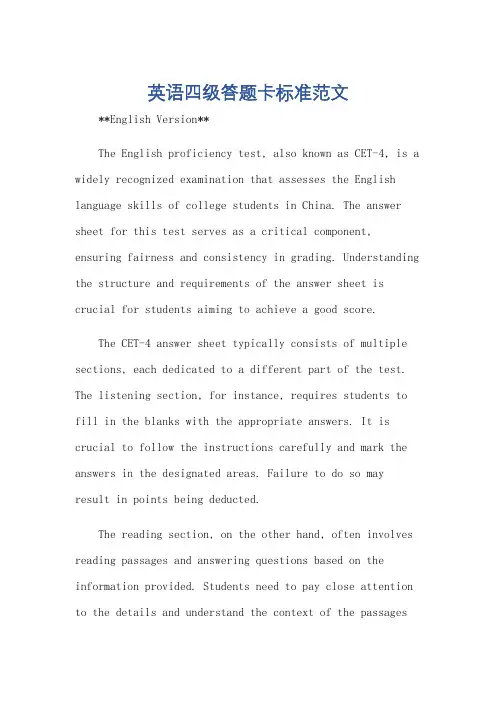 英语四级答题卡标准范文

**English Version**

The English proficiency test, also known as CET-4, is a widely recognized examination that assesses the English language skills of college students in China. The answer sheet for this test serves as a critical component, ensuring fairness and consistency in grading. Understanding the structure and requirements of the answer sheet is crucial for students aiming to achieve a good score.

The CET-4 answer sheet typically consists of multiple sections, each dedicated to a different part of the test. The listening section, for instance, requires students to fill in the blanks with the appropriate answers. It is crucial to follow the instructions carefully and mark the answers in the designated areas. Failure to do so may result in points being deducted.

The reading section, on the other hand, often involves reading passages and answering questions based on the information provided. Students need to pay close attention to the details and understand the context of the passages